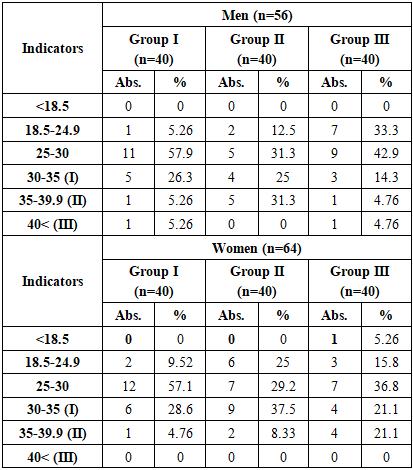 | Indicators | Men (n=56) | | | | | |
|---|---|---|---|---|---|---|
| | Group I (n=40) | | Group II (n=40) | | Group III (n=40) | |
| | Abs. | % | Abs. | % | Abs. | % |
| <18.5 | 0 | 0 | 0 | 0 | 0 | 0 |
| 18.5-24.9 | 1 | 5.26 | 2 | 12.5 | 7 | 33.3 |
| 25-30 | 11 | 57.9 | 5 | 31.3 | 9 | 42.9 |
| 30-35 (I) | 5 | 26.3 | 4 | 25 | 3 | 14.3 |
| 35-39.9 (II) | 1 | 5.26 | 5 | 31.3 | 1 | 4.76 |
| 40< (III) | 1 | 5.26 | 0 | 0 | 1 | 4.76 |
| Indicators | Women (n=64) | | | | | |
| | Group I (n=40) | | Group II (n=40) | | Group III (n=40) | |
| | Abs. | % | Abs. | % | Abs. | % |
| <18.5 | 0 | 0 | 0 | 0 | 1 | 5.26 |
| 18.5-24.9 | 2 | 9.52 | 6 | 25 | 3 | 15.8 |
| 25-30 | 12 | 57.1 | 7 | 29.2 | 7 | 36.8 |
| 30-35 (I) | 6 | 28.6 | 9 | 37.5 | 4 | 21.1 |
| 35-39.9 (II) | 1 | 4.76 | 2 | 8.33 | 4 | 21.1 |
| 40< (III) | 0 | 0 | 0 | 0 | 0 | 0 |